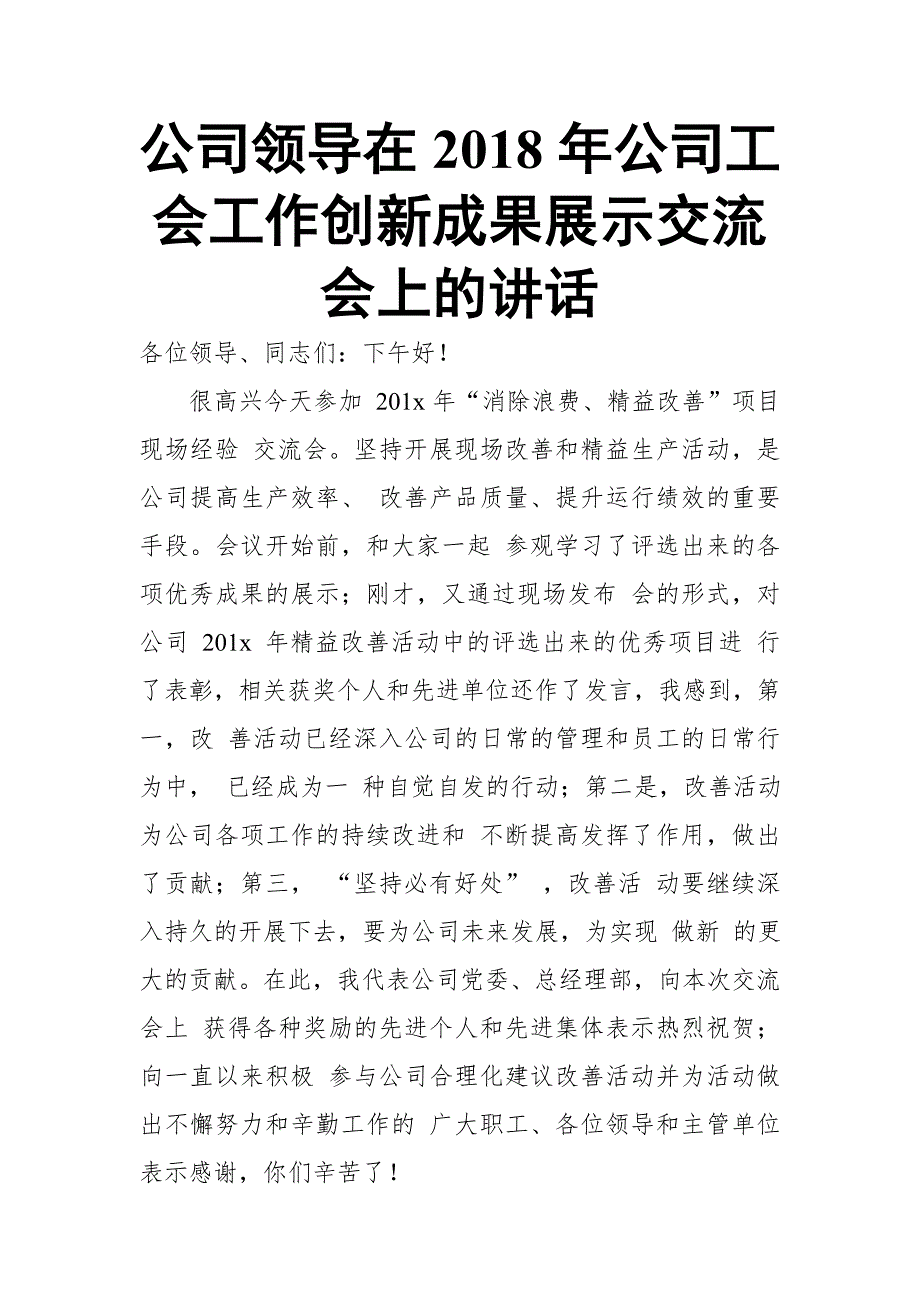 公司领导在 2018 年公司工会工作创新成果展示交流会上的讲话

各位领导、同志们：下午好！

很高兴今天参加 201x 年“消除浪费、精益改善”项目现场经验 交流会。坚持开展现场改善和精益生产活动，是公司提高生产效率、 改善产品质量、提升运行绩效的重要手段。会议开始前，和大家一起 参观学习了评选出来的各项优秀成果的展示；刚才，又通过现场发布 会的形式，对公司 201x 年精益改善活动中的评选出来的优秀项目进 行了表彰，相关获奖个人和先进单位还作了发言，我感到，第一，改 善活动已经深入公司的日常的管理和员工的日常行为中， 已经成为一 种自觉自发的行动；第二是，改善活动为公司各项工作的持续改进和 不断提高发挥了作用，做出了贡献；第三， “坚持必有好处” ，改善活 动要继续深入持久的开展下去，要为公司未来发展，为实现 做新 的更大的贡献。在此，我代表公司党委、总经理部，向本次交流会上 获得各种奖励的先进个人和先进集体表示热烈祝贺；向一直以来积极 参与公司合理化建议改善活动并为活动做出不懈努力和辛勤工作的 广大职工、各位领导和主管单位表示感谢，你们辛苦了！